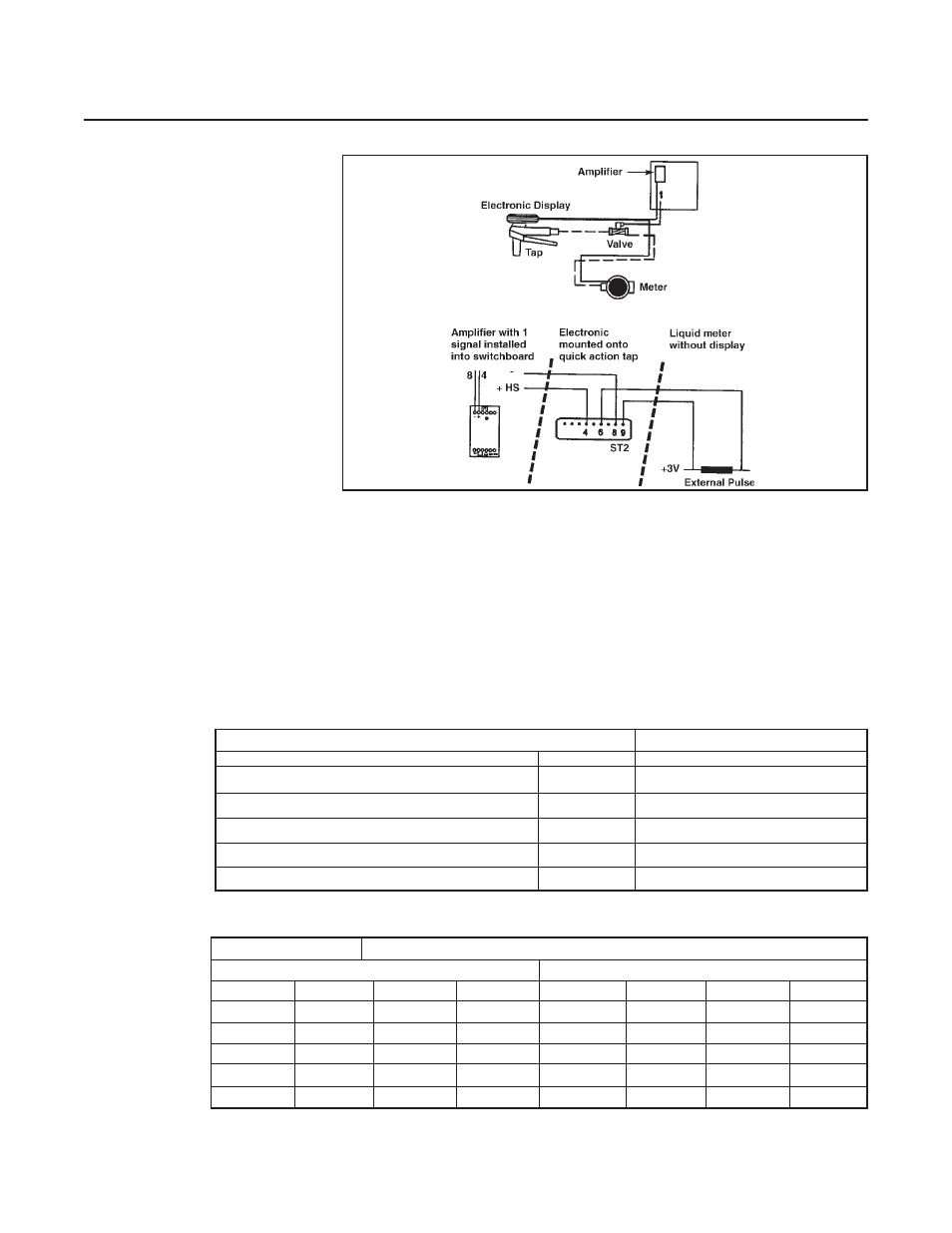 Amplifier

1

Electronic Display

Valve

Tap

Meter

Amplifier with 1 signal installed into switchboard

Electronic mounted onto quick action tap

Liquid meter without display

8 4

-

+ HS

4 6 8 9

ST2

+3V

External Pulse